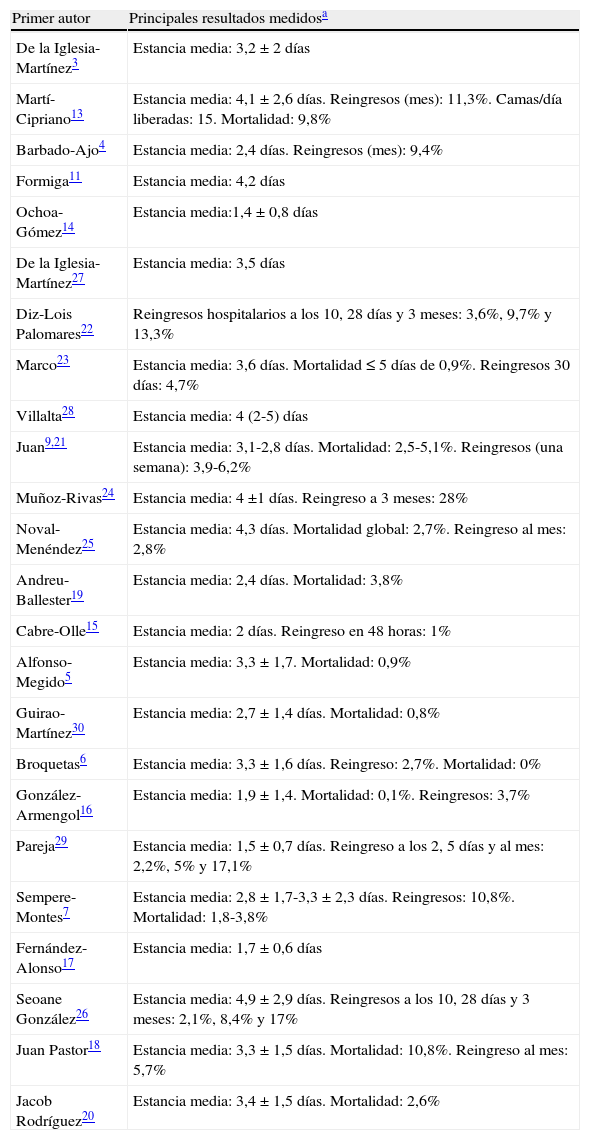 | Primer autor | Principales resultados medidos$^{a}$ |
|---|---|
| De la Iglesia-Martínez$^{3}$ | Estancia media: 3,2 ± 2 días |
| Martí-Cipriano$^{13}$ | Estancia media: 4,1 ± 2,6 días. Reingresos (mes): 11,3%. Camas/día liberadas: 15. Mortalidad: 9,8% |
| Barbado-Ajo$^{4}$ | Estancia media: 2,4 días. Reingresos (mes): 9,4% |
| Formiga$^{11}$ | Estancia media: 4,2 días |
| Ochoa-Gómez$^{14}$ | Estancia media:1,4 ± 0,8 días |
| De la Iglesia-Martínez$^{27}$ | Estancia media: 3,5 días |
| Diz-Lois Palomares$^{22}$ | Reingresos hospitalarios a los 10, 28 días y 3 meses: 3,6%, 9,7% y 13,3% |
| Marco$^{23}$ | Estancia media: 3,6 días. Mortalidad ≤ 5 días de 0,9%. Reingresos 30 días: 4,7% |
| Villalta$^{28}$ | Estancia media: 4 (2-5) días |
| Juan$^{9,21}$ | Estancia media: 3,1-2,8 días. Mortalidad: 2,5-5,1%. Reingresos (una semana): 3,9-6,2% |
| Muñoz-Rivas$^{24}$ | Estancia media: 4 ±1 días. Reingreso a 3 meses: 28% |
| Noval-Menéndez$^{25}$ | Estancia media: 4,3 días. Mortalidad global: 2,7%. Reingreso al mes: 2,8% |
| Andreu-Ballester$^{19}$ | Estancia media: 2,4 días. Mortalidad: 3,8% |
| Cabre-Olle$^{15}$ | Estancia media: 2 días. Reingreso en 48 horas: 1% |
| Alfonso-Megido$^{5}$ | Estancia media: 3,3 ± 1,7. Mortalidad: 0,9% |
| Guirao-Martínez$^{30}$ | Estancia media: 2,7 ± 1,4 días. Mortalidad: 0,8% |
| Broquetas$^{6}$ | Estancia media: 3,3 ± 1,6 días. Reingreso: 2,7%. Mortalidad: 0% |
| González-Armengol$^{16}$ | Estancia media: 1,9 ± 1,4. Mortalidad: 0,1%. Reingresos: 3,7% |
| Pareja$^{29}$ | Estancia media: 1,5 ± 0,7 días. Reingreso a los 2, 5 días y al mes: 2,2%, 5% y 17,1% |
| Sempere-Montes$^{7}$ | Estancia media: 2,8 ± 1,7-3,3 ± 2,3 días. Reingresos: 10,8%. Mortalidad: 1,8-3,8% |
| Fernández-Alonso$^{17}$ | Estancia media: 1,7 ± 0,6 días |
| Seoane González$^{26}$ | Estancia media: 4,9 ± 2,9 días. Reingresos a los 10, 28 días y 3 meses: 2,1%, 8,4% y 17% |
| Juan Pastor$^{18}$ | Estancia media: 3,3 ± 1,5 días. Mortalidad: 10,8%. Reingreso al mes: 5,7% |
| Jacob Rodríguez$^{20}$ | Estancia media: 3,4 ± 1,5 días. Mortalidad: 2,6% |